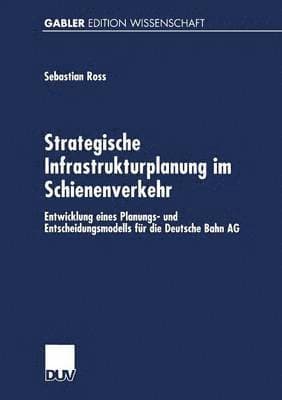 GABLER EDITION WISSENSCHAFT

Sebastian Ross

Strategische Infrastrukturplanung im Schienenverkehr

Entwicklung eines Planungs- und Entscheidungsmodells für die Deutsche Bahn AG

DUV